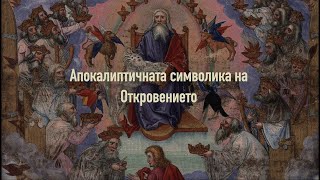 Апокалиптичната символика на Откровението